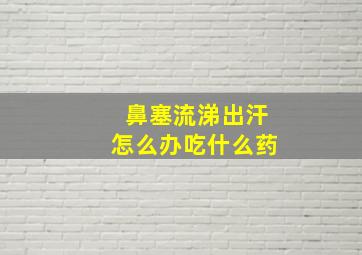 鼻塞流涕出汗
怎么办吃什么药